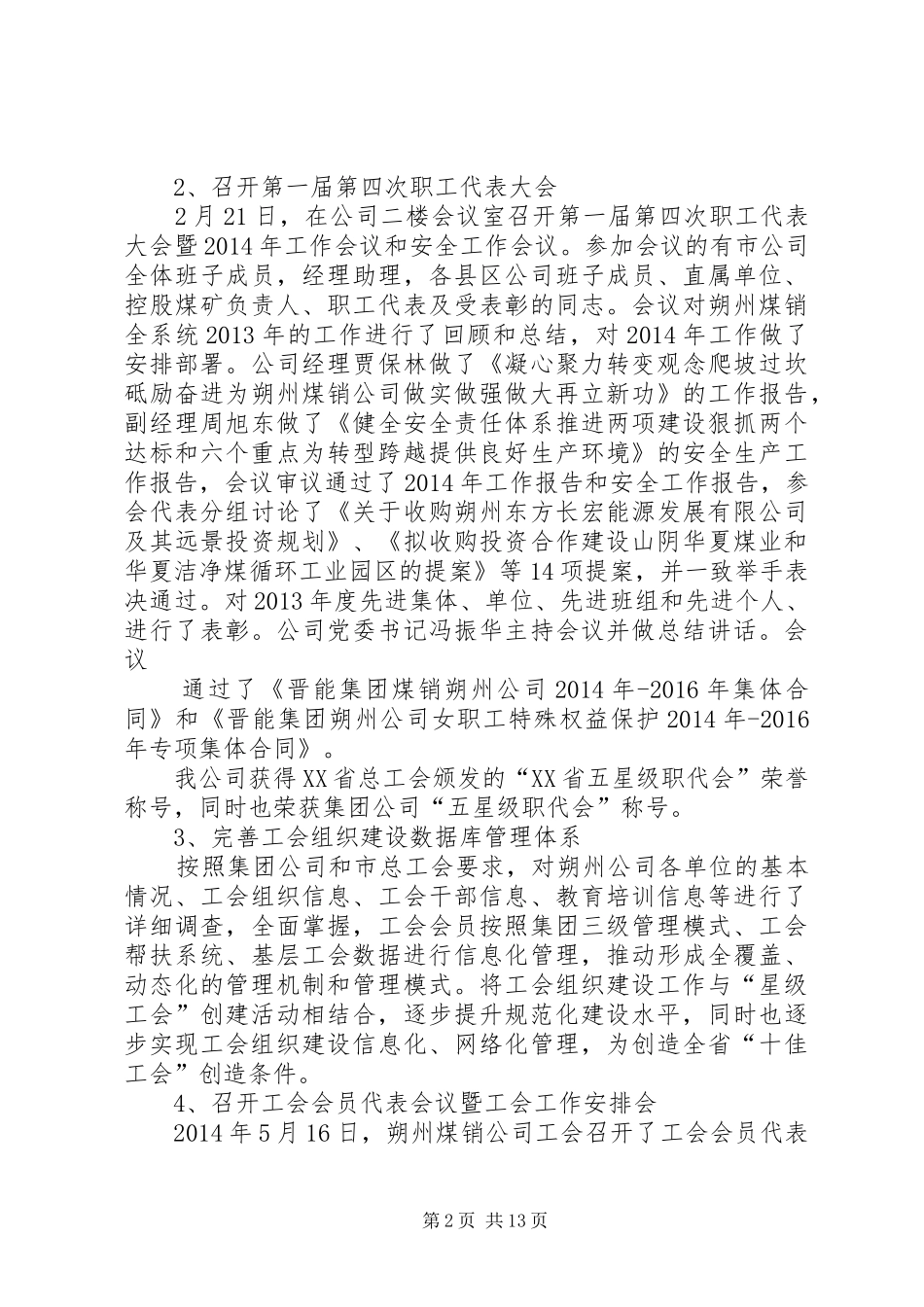 2、召开第一届第四次职工代表大会

2月21日，在公司二楼会议室召开第一届第四次职工代表大会暨2014年工作会议和安全工作会议。参加会议的有市公司全体班子成员，经理助理，各县区公司班子成员、直属单位、控股煤矿负责人、职工代表及受表彰的同志。会议对朔州煤销全系统2013年的工作进行了回顾和总结，对2014年工作做了安排部署。公司经理贾保林做了《凝心聚力转变观念爬坡过坎砥励奋进为朔州煤销公司做实做强做大再立新功》的工作报告，副经理周旭东做了《健全安全责任体系推进两项建设狠抓两个达标和六个重点为转型跨越提供良好生产环境》的安全生产工作报告，会议审议通过了2014年工作报告和安全工作报告，参会代表分组讨论了《关于收购朔州东方长宏能源发展有限公司及其远景投资规划》、《拟收购投资合作建设山阴华夏煤业和华夏洁净煤循环工业园区的提案》等14项提案，并一致举手表决通过。对2013年度先进集体、单位、先进班组和先进个人、进行了表彰。公司党委书记冯振华主持会议并做总结讲话。会议

通过了《晋能集团煤销朔州公司2014年-2016年集体合同》和《晋能集团朔州公司女职工特殊权益保护2014年-2016年专项集体合同》。

我公司获得XX省总工会颁发的“XX省五星级职代会”荣誉称号，同时也荣获集团公司“五星级职代会”称号。

3、完善工会组织建设数据库管理体系

按照集团公司和市总工会要求，对朔州公司各单位的基本情况、工会组织信息、工会干部信息、教育培训信息等进行了详细调查，全面掌握，工会会员按照集团三级管理模式、工会帮扶系统、基层工会数据进行信息化管理，推动形成全覆盖、动态化的管理机制和管理模式。将工会组织建设工作与“星级工会”创建活动相结合，逐步提升规范化建设水平，同时也逐步实现工会组织建设信息化、网络化管理，为创造全省“十佳工会”创造条件。

4、召开工会会员代表会议暨工会工作安排会

2014年5月16日，朔州煤销公司工会召开了工会会员代表

第2页 共13页